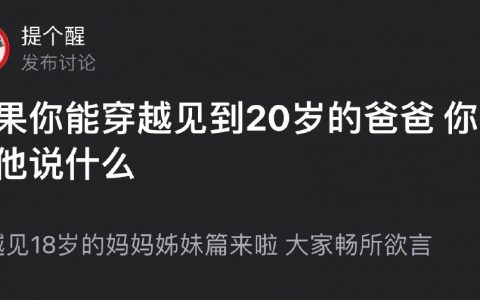 提个醒
发布讨论

果你能穿越见到20岁的爸爸 你
他说什么

越见18岁的妈妈姊妹篇来啦 大家畅所欲言